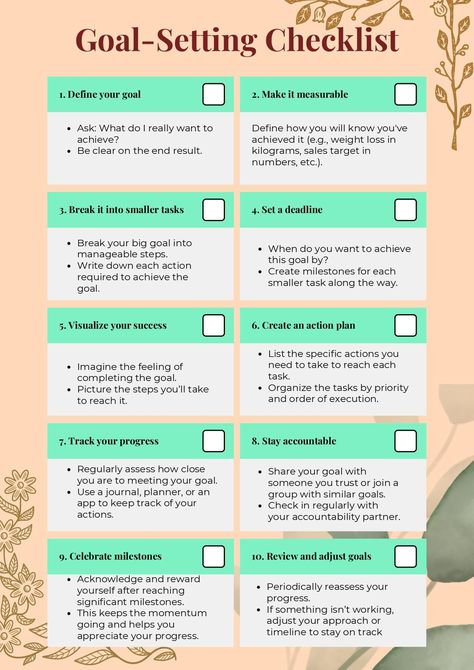 Goal-Setting Checklist

1. Define your goal

- Ask: What do I really want to achieve?
- Be clear on the end result.

2. Make it measurable

Define how you will know you've achieved it (e.g., weight loss in kilograms, sales target in numbers, etc.).

3. Break it into smaller tasks

- Break your big goal into manageable steps.
- Write down each action required to achieve the goal.

4. Set a deadline

- When do you want to achieve this goal by?
- Create milestones for each smaller task along the way.

5. Visualize your success

- Imagine the feeling of completing the goal.
- Picture the steps you'll take to reach it.

6. Create an action plan

- List the specific actions you need to take to reach each task.
- Organize the tasks by priority and order of execution.

7. Track your progress

- Regularly assess how close you are to meeting your goal.
- Use a journal, planner, or an app to keep track of your actions.

8. Stay accountable

- Share your goal with someone you trust or join a group with similar goals.
- Check in regularly with your accountability partner.

9. Celebrate milestones

- Acknowledge and reward yourself after reaching significant milestones.
- This keeps the momentum going and helps you appreciate your progress.

10. Review and adjust goals

- Periodically reassess your progress.
- If something isn't working, adjust your approach or timeline to stay on track